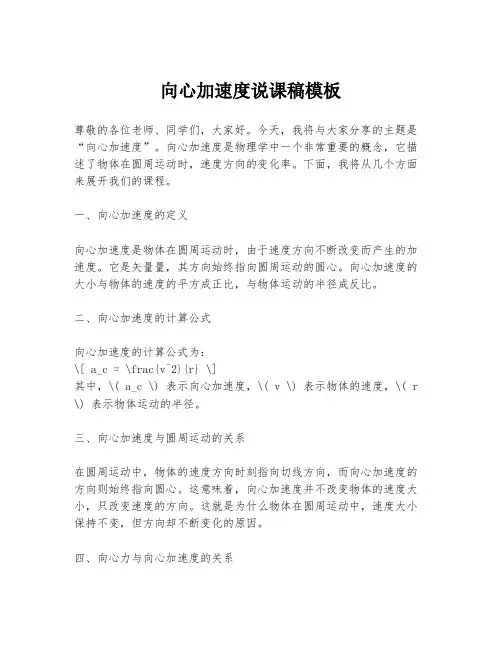 向心加速度说课稿模板

尊敬的各位老师、同学们，大家好。今天，我将与大家分享的主题是“向心加速度”。向心加速度是物理学中一个非常重要的概念，它描述了物体在圆周运动时，速度方向的变化率。下面，我将从几个方面来展开我们的课程。

一、向心加速度的定义

向心加速度是物体在圆周运动时，由于速度方向不断改变而产生的加速度。它是矢量量，其方向始终指向圆周运动的圆心。向心加速度的大小与物体的速度的平方成正比，与物体运动的半径成反比。

二、向心加速度的计算公式

向心加速度的计算公式为：
\[ a_c = \frac{v^2}{r} \]
其中，\( a_c \) 表示向心加速度，\( v \) 表示物体的速度，\( r \) 表示物体运动的半径。

三、向心加速度与圆周运动的关系

在圆周运动中，物体的速度方向时刻指向切线方向，而向心加速度的方向则始终指向圆心。这意味着，向心加速度并不改变物体的速度大小，只改变速度的方向。这就是为什么物体在圆周运动中，速度大小保持不变，但方向却不断变化的原因。

四、向心力与向心加速度的关系